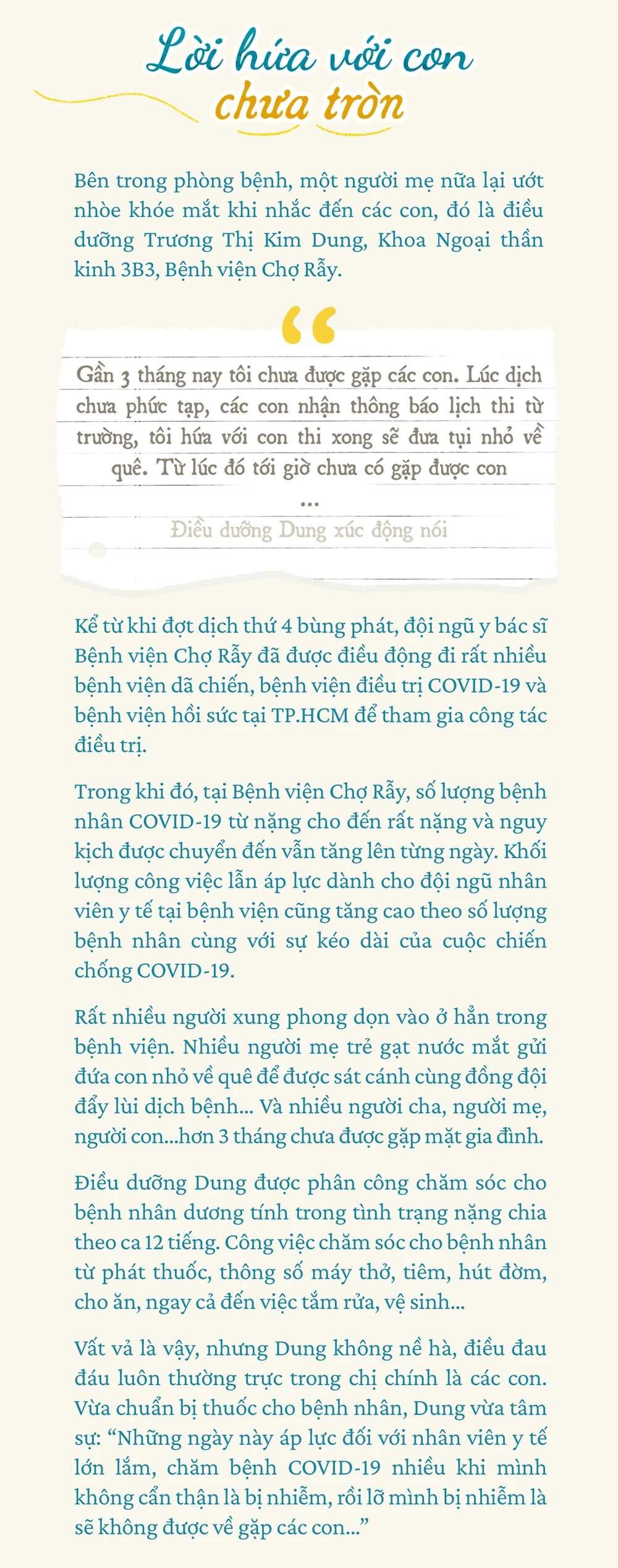 Lời hứa với con chưa tròn

Bên trong phòng bệnh, một người mẹ nữa lại ướt nhòe khóe mắt khi nhắc đến các con, đó là điều dưỡng Trương Thị Kim Dung, Khoa Ngoại thần kinh 3B3, Bệnh viện Chợ Rẫy.

“

Gần 3 tháng nay tôi chưa được gặp các con. Lúc dịch chưa phức tạp, các con nhận thông báo lịch thi từ trường, tôi hứa với con thi xong sẽ đưa tụi nhỏ về quê. Từ lúc đó tới giờ chưa có gặp được con

...

Điều dưỡng Dung xúc động nói

Kể từ khi đợt dịch thứ 4 bùng phát, đội ngũ y bác sĩ Bệnh viện Chợ Rẫy đã được điều động đi rất nhiều bệnh viện dã chiến, bệnh viện điều trị COVID-19 và bệnh viện hồi sức tại TP.HCM để tham gia công tác điều trị.

Trong khi đó, tại Bệnh viện Chợ Rẫy, số lượng bệnh nhân COVID-19 từ nặng cho đến rất nặng và nguy kịch được chuyển đến vẫn tăng lên từng ngày. Khối lượng công việc lẫn áp lực dành cho đội ngũ nhân viên y tế tại bệnh viện cũng tăng cao theo số lượng bệnh nhân cùng với sự kéo dài của cuộc chiến chống COVID-19.

Rất nhiều người xung phong dọn vào ở hẳn trong bệnh viện. Nhiều người mẹ trẻ gạt nước mắt gửi đứa con nhỏ về quê để được sát cánh cùng đồng đội đẩy lùi dịch bệnh... Và nhiều người cha, người mẹ, người con...hơn 3 tháng chưa được gặp mặt gia đình.

Điều dưỡng Dung được phân công chăm sóc cho bệnh nhân dương tính trong tình trạng nặng chia theo ca 12 tiếng. Công việc chăm sóc cho bệnh nhân từ phát thuốc, thông số máy thở, tiêm, hút đờm, cho ăn, ngay cả đến việc tắm rửa, vệ sinh...

Vất vả là vậy, nhưng Dung không nề hà, điều đau đáu luôn thường trực trong chị chính là các con. Vừa chuẩn bị thuốc cho bệnh nhân, Dung vừa tâm sự: “Những ngày này áp lực đối với nhân viên y tế lớn lắm, chăm bệnh COVID-19 nhiều khi mình không cẩn thận là bị nhiễm, rồi lỡ mình bị nhiễm là sẽ không được về gặp các con...”